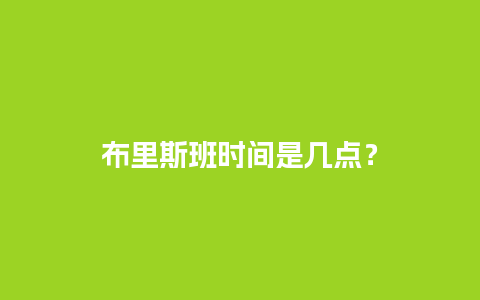 布里斯班时间是几点？